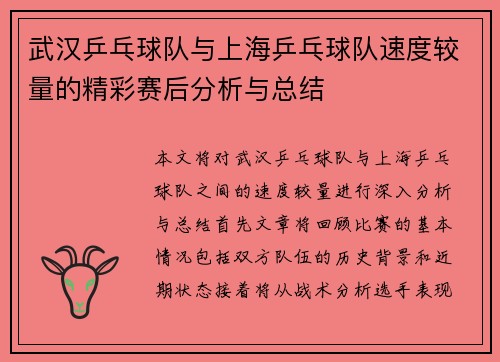 武汉乒乓球队与上海乒乓球队速度较量的精彩赛后分析与总结

本文将对武汉乒乓球队与上海乒乓球队之间的速度较量进行深入分析与总结首先文章将回顾比赛的基本情况包括双方队伍的历史背景和近期状态接着将从战术分析选手表现